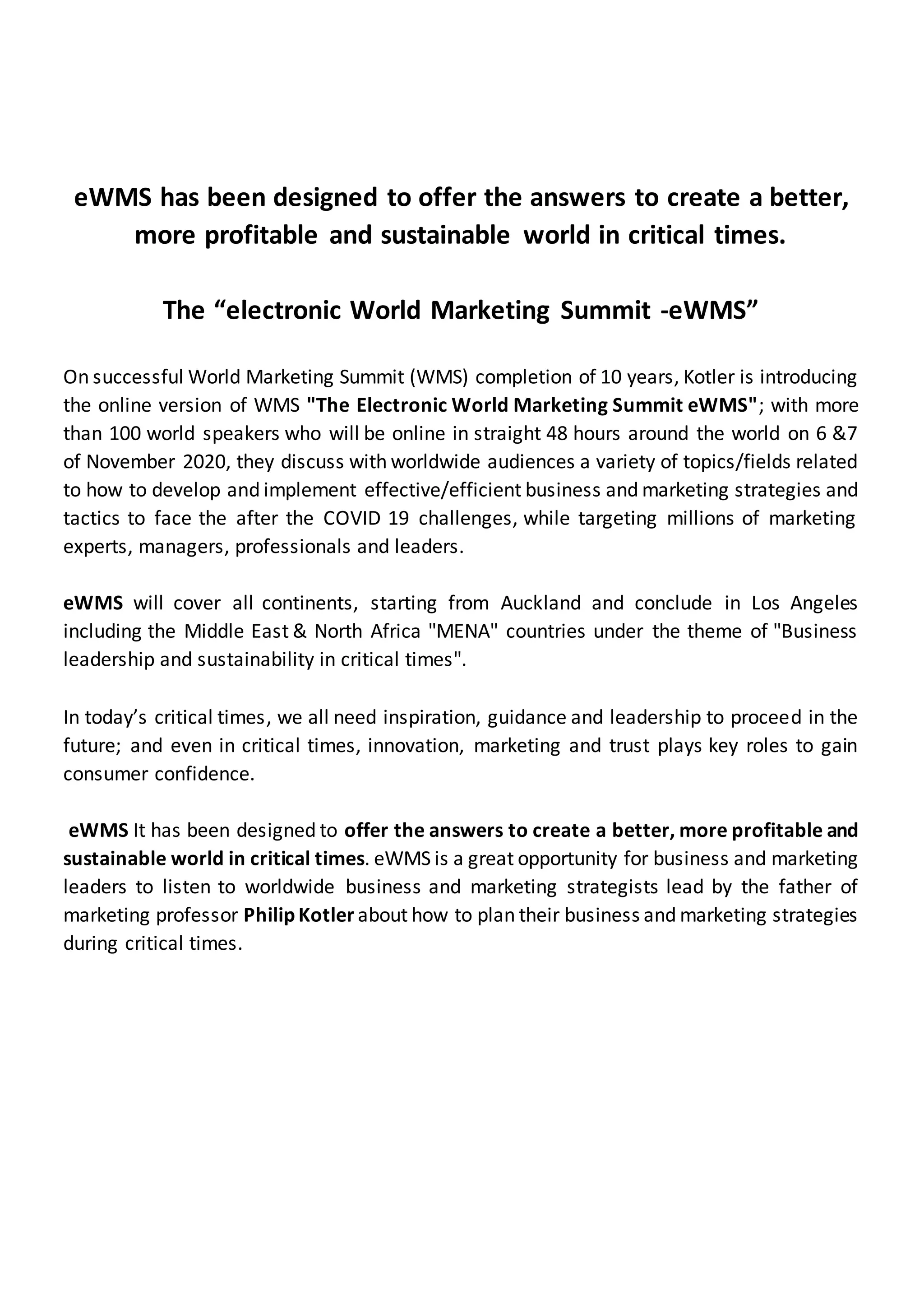 eWMS has been designed to offer the answers to create a better, more profitable and sustainable world in critical times.

The “electronic World Marketing Summit -eWMS”

On successful World Marketing Summit (WMS) completion of 10 years, Kotler is introducing the online version of WMS "The Electronic World Marketing Summit eWMS"; with more than 100 world speakers who will be online in straight 48 hours around the world on 6 &7 of November 2020, they discuss with worldwide audiences a variety of topics/fields related to how to develop and implement effective/efficient business and marketing strategies and tactics to face the after the COVID 19 challenges, while targeting millions of marketing experts, managers, professionals and leaders.

eWMS will cover all continents, starting from Auckland and conclude in Los Angeles including the Middle East & North Africa "MENA" countries under the theme of "Business leadership and sustainability in critical times".

In today’s critical times, we all need inspiration, guidance and leadership to proceed in the future; and even in critical times, innovation, marketing and trust plays key roles to gain consumer confidence.

eWMS It has been designed to offer the answers to create a better, more profitable and sustainable world in critical times. eWMS is a great opportunity for business and marketing leaders to listen to worldwide business and marketing strategists lead by the father of marketing professor Philip Kotler about how to plan their business and marketing strategies during critical times.